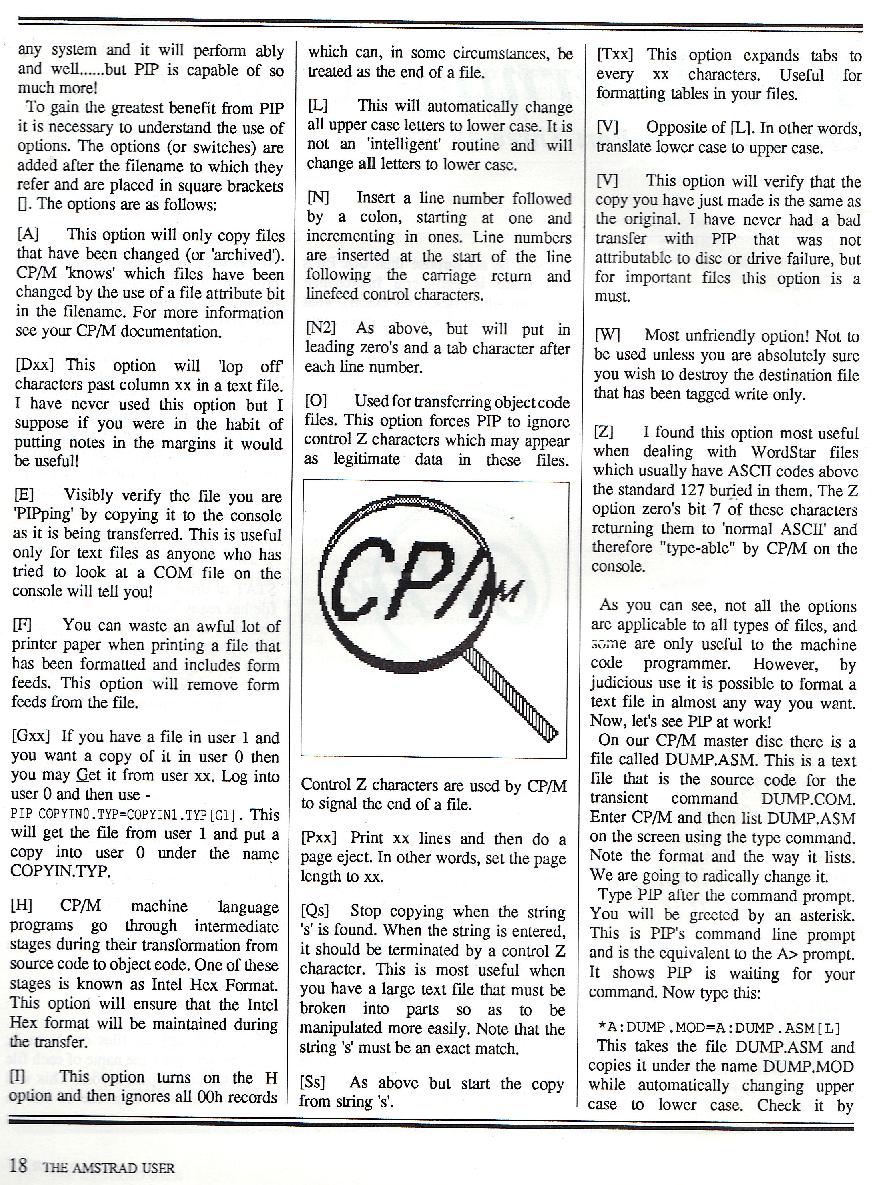 any system and it will perform ably and well......but PIP is capable of so much more!

To gain the greatest benefit from PIP it is necessary to understand the use of options. The options (or switches) are added after the filename to which they refer and are placed in square brackets []. The options are as follows:

[A] This option will only copy files that have been changed (or 'archived'). CP/M 'knows' which files have been changed by the use of a file attribute bit in the filename. For more information see your CP/M documentation.

[Dxx] This option will 'lop off' characters past column xx in a text file. I have never used this option but I suppose if you were in the habit of putting notes in the margins it would be useful!

[E] Visibly verify the file you are 'PIPping' by copying it to the console as it is being transferred. This is useful only for text files as anyone who has tried to look at a COM file on the console will tell you!

[F] You can waste an awful lot of printer paper when printing a file that has been formatted and includes form feeds. This option will remove form feeds from the file.

[Gxx] If you have a file in user 1 and you want a copy of it in user 0 then you may Get it from user xx. Log into user 0 and then use - PIP COPYIN0.TYP=COPYIN1.TYP[G1]. This will get the file from user 1 and put a copy into user 0 under the name COPYIN.TYP.

[H] CP/M machine language programs go through intermediate stages during their transformation from source code to object code. One of these stages is known as Intel Hex Format. This option will ensure that the Intel Hex format will be maintained during the transfer.

[I] This option turns on the H option and then ignores all 00h records which can, in some circumstances, be treated as the end of a file.

[L] This will automatically change all upper case letters to lower case. It is not an 'intelligent' routine and will change all letters to lower case.

[N] Insert a line number followed by a colon, starting at one and incrementing in ones. Line numbers are inserted at the start of the line following the carriage return and linefeed control characters.

[N2] As above, but will put in leading zero's and a tab character after each line number.

[O] Used for transferring object code files. This option forces PIP to ignore control Z characters which may appear as legitimate data in these files.

CP/M

Control Z characters are used by CP/M to signal the end of a file.

[Pxx] Print xx lines and then do a page eject. In other words, set the page length to xx.

[Qs] Stop copying when the string 's' is found. When the string is entered, it should be terminated by a control Z character. This is most useful when you have a large text file that must be broken into parts so as to be manipulated more easily. Note that the string 's' must be an exact match.

[Ss] As above but start the copy from string 's'.

[Txx] This option expands tabs to every xx characters. Useful for formatting tables in your files.

[V] Opposite of [L]. In other words, translate lower case to upper case.

[V] This option will verify that the copy you have just made is the same as the original. I have never had a bad transfer with PIP that was not attributable to disc or drive failure, but for important files this option is a must.

[W] Most unfriendly option! Not to be used unless you are absolutely sure you wish to destroy the destination file that has been tagged write only.

[Z] I found this option most useful when dealing with WordStar files which usually have ASCII codes above the standard 127 buried in them. The Z option zero's bit 7 of these characters returning them to 'normal ASCII' and therefore "type-able" by CP/M on the console.

As you can see, not all the options are applicable to all types of files, and some are only useful to the machine code programmer. However, by judicious use it is possible to format a text file in almost any way you want. Now, let's see PIP at work!

On our CP/M master disc there is a file called DUMP.ASM. This is a text file that is the source code for the transient command DUMP.COM. Enter CP/M and then list DUMP.ASM on the screen using the type command. Note the format and the way it lists. We are going to radically change it.

Type PIP after the command prompt. You will be greeted by an asterisk. This is PIP's command line prompt and is the equivalent to the A> prompt. It shows PIP is waiting for your command. Now type this:

*A:DUMP.MOD=A:DUMP.ASM[L]

This takes the file DUMP.ASM and copies it under the name DUMP.MOD while automatically changing upper case to lower case. Check it by

18 THE AMSTRAD USER